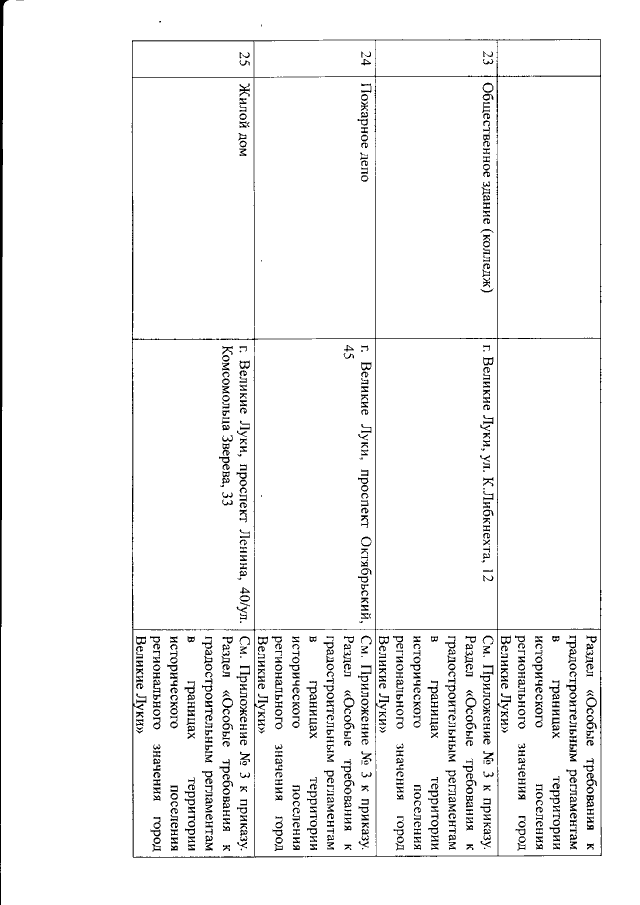 |  |  |  | Раздел «Особые требования к градостроительным регламентам в границах территории исторического поселения регионального значения город Великие Луки» |
|---|---|---|---|
| 23 | Общественное здание (колледж) | г. Великие Луки, ул. К.Либкнехта, 12 | См. Приложение № 3 к приказу. Раздел «Особые требования к градостроительным регламентам в границах территории исторического поселения регионального значения город Великие Луки» |
| 24 | Пожарное депо | г. Великие Луки, проспект Октябрьский, 45 | См. Приложение № 3 к приказу. Раздел «Особые требования к градостроительным регламентам в границах территории исторического поселения регионального значения город Великие Луки» |
| 25 | Жилой дом | г. Великие Луки, проспект Ленина, 40/ул. Комсомольца Зверева, 33 | См. Приложение № 3 к приказу. Раздел «Особые требования к градостроительным регламентам в границах территории исторического поселения регионального значения город Великие Луки» |